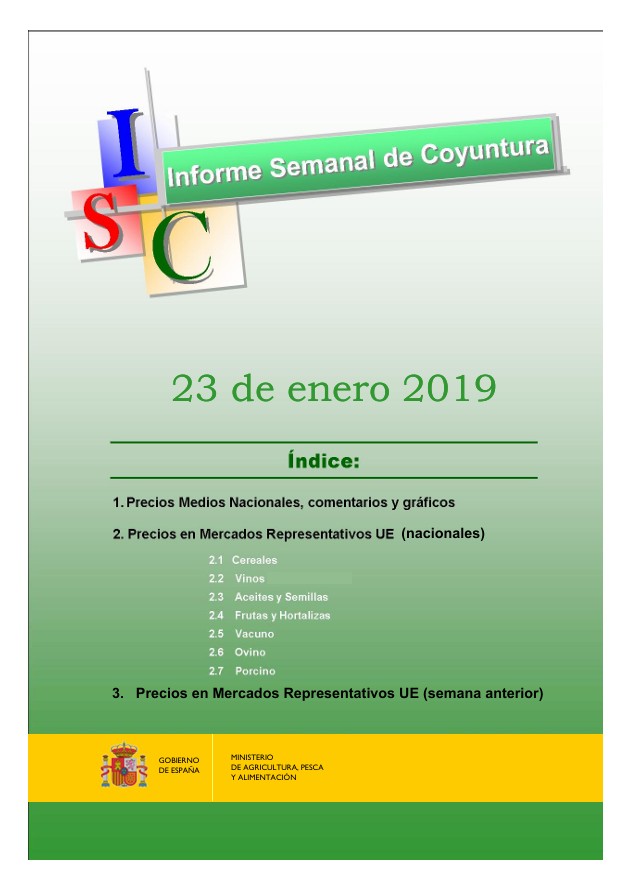 I
S
C
Informe Semanal de Coyuntura

23 de enero 2019

Índice:

1. Precios Medios Nacionales, comentarios y gráficos

2. Precios en Mercados Representativos UE (nacionales)

2.1 Cereales
2.2 Vinos
2.3 Aceites y Semillas
2.4 Frutas y Hortalizas
2.5 Vacuno
2.6 Ovino
2.7 Porcino

3. Precios en Mercados Representativos UE (semana anterior)

GOBIERNO DE ESPAÑA

MINISTERIO DE AGRICULTURA, PESCA Y ALIMENTACIÓN